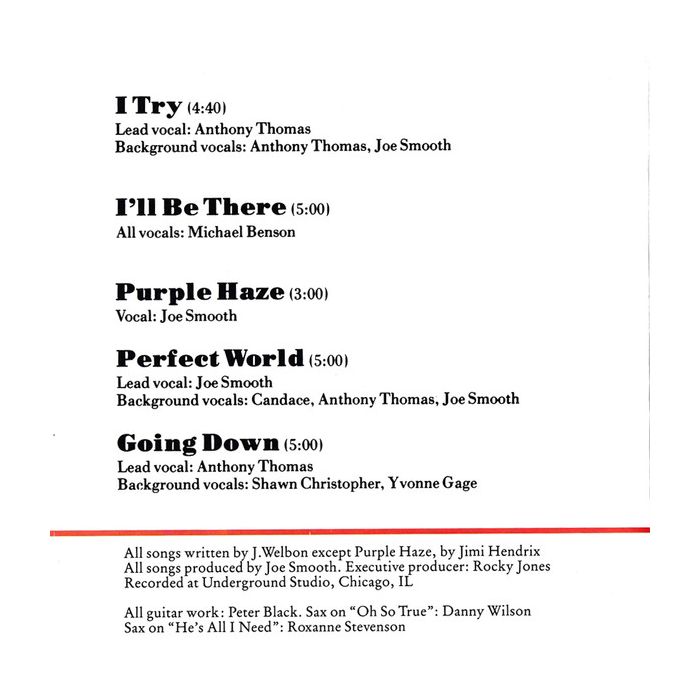 I Try (4:40)
Lead vocal: Anthony Thomas
Background vocals: Anthony Thomas, Joe Smooth

I'll Be There (5:00)
All vocals: Michael Benson

Purple Haze (3:00)
Vocal: Joe Smooth

Perfect World (5:00)
Lead vocal: Joe Smooth
Background vocals: Candace, Anthony Thomas, Joe Smooth

Going Down (5:00)
Lead vocal: Anthony Thomas
Background vocals: Shawn Christopher, Yvonne Gage

All songs written by J.Welbon except Purple Haze, by Jimi Hendrix
All songs produced by Joe Smooth. Executive producer: Rocky Jones
Recorded at Underground Studio, Chicago, IL

All guitar work: Peter Black. Sax on "Oh So True": Danny Wilson
Sax on "He's All I Need": Roxanne Stevenson